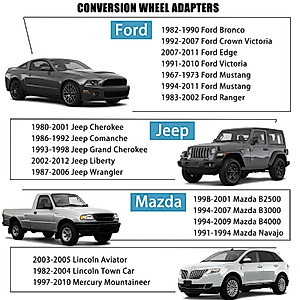 CONVERSION WHEEL ADAPTERS

Ford

1982-1990 Ford Bronco
1992-2007 Ford Crown Victoria
2007-2011 Ford Edge
1991-2010 Ford Victoria
1967-1973 Ford Mustang
1994-2011 Ford Mustang
1983-2002 Ford Ranger

Jeep

1980-2001 Jeep Cherokee
1986-1992 Jeep Comanche
1993-1998 Jeep Grand Cherokee
2002-2012 Jeep Liberty
1987-2006 Jeep Wrangler

Mazda

1998-2001 Mazda B2500
1994-2007 Mazda B3000
1994-2009 Mazda B4000
1991-1994 Mazda Navajo

2003-2005 Lincoln Aviator
1982-2004 Lincoln Town Car
1997-2010 Mercury Mountaineer